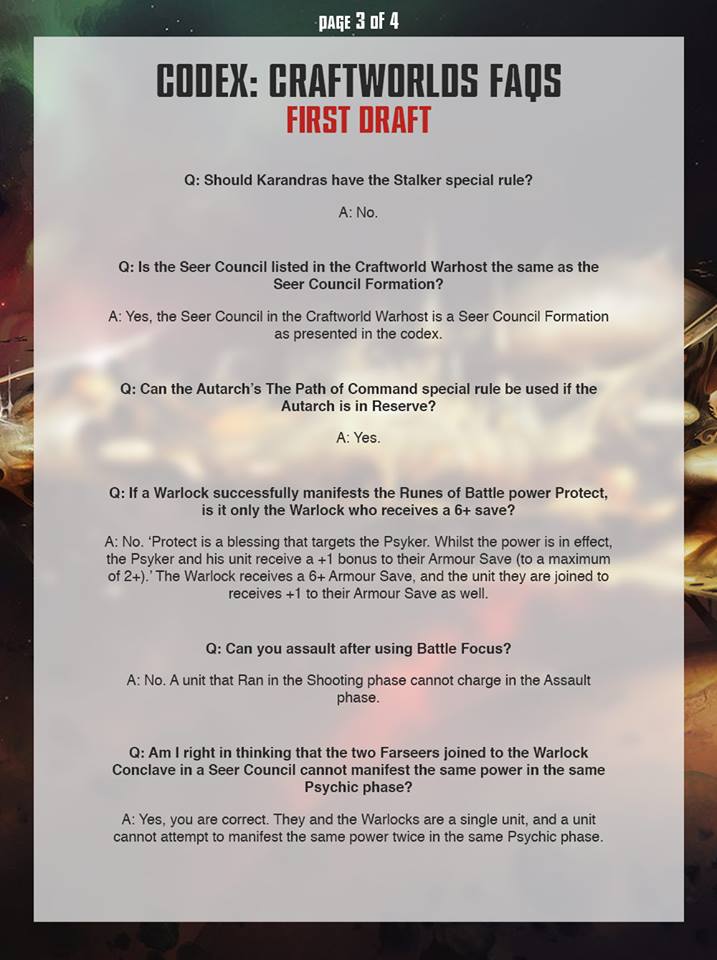 PAGE 3 OF 4

CODEX: CRAFTWORLDS FAQS
FIRST DRAFT

Q: Should Karandras have the Stalker special rule?

A: No.

Q: Is the Seer Council listed in the Craftworld Warhost the same as the Seer Council Formation?

A: Yes, the Seer Council in the Craftworld Warhost is a Seer Council Formation as presented in the codex.

Q: Can the Autarch's The Path of Command special rule be used if the Autarch is in Reserve?

A: Yes.

Q: If a Warlock successfully manifests the Runes of Battle power Protect, is it only the Warlock who receives a 6+ save?

A: No. 'Protect is a blessing that targets the Psyker. Whilst the power is in effect, the Psyker and his unit receive a +1 bonus to their Armour Save (to a maximum of 2+).' The Warlock receives a 6+ Armour Save, and the unit they are joined to receives +1 to their Armour Save as well.

Q: Can you assault after using Battle Focus?

A: No. A unit that Ran in the Shooting phase cannot charge in the Assault phase.

Q: Am I right in thinking that the two Farseers joined to the Warlock Conclave in a Seer Council cannot manifest the same power in the same Psychic phase?

A: Yes, you are correct. They and the Warlocks are a single unit, and a unit cannot attempt to manifest the same power twice in the same Psychic phase.